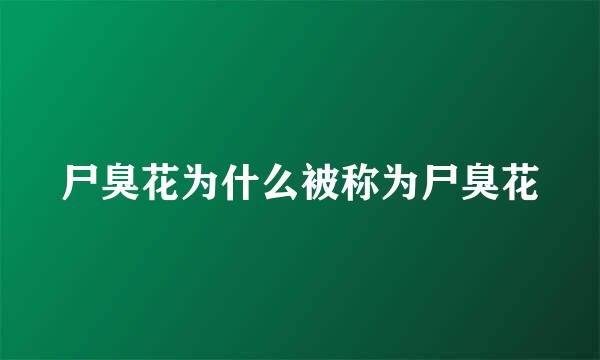 尸臭花为什么被称为尸臭花